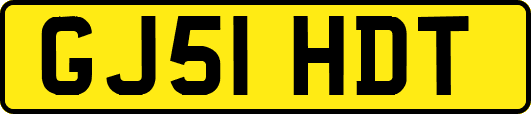 GJ51 HDT